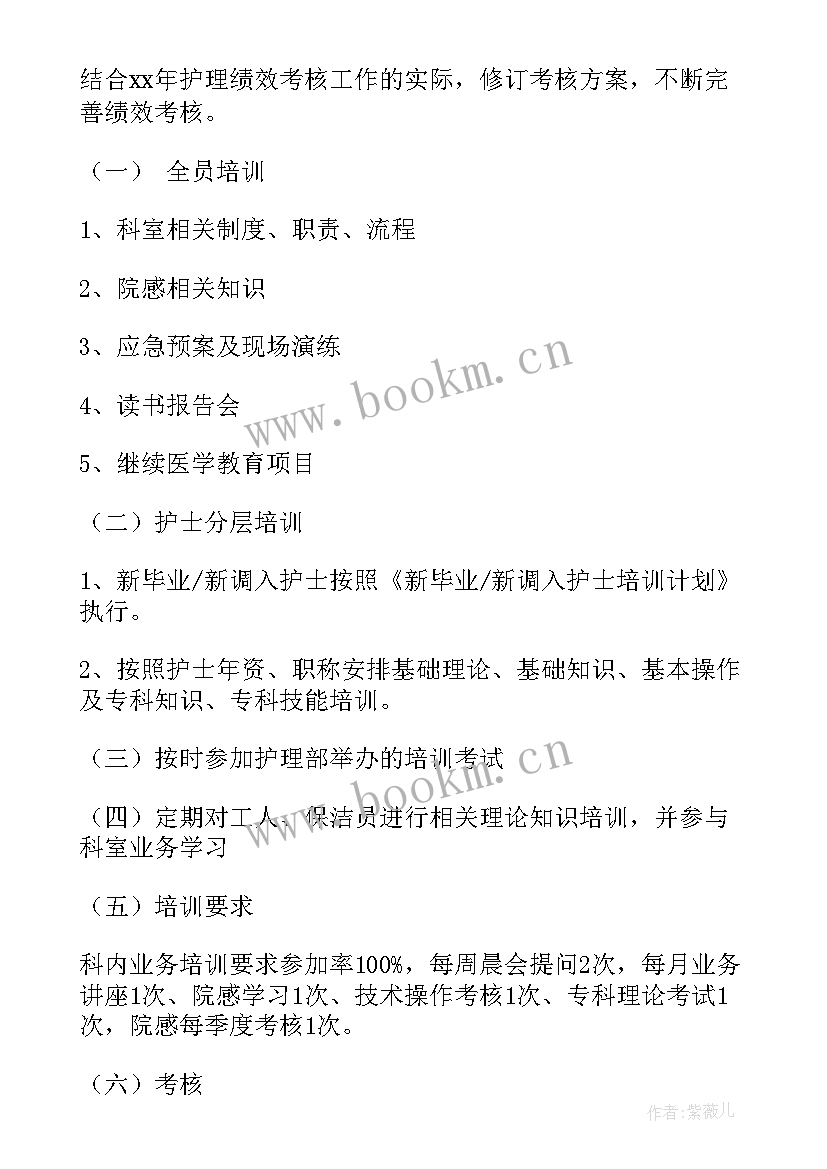 结合xx年护理绩效考核工作的实际，修订考核方案，不断完善绩效考核。

（一） 全员培训

1、科室相关制度、职责、流程

2、院感相关知识

3、应急预案及现场演练

4、读书报告会

5、继续医学教育项目

（二）护士分层培训

1、新毕业/新调入护士按照《新毕业/新调入护士培训计划》执行。

2、按照护士年资、职称安排基础理论、基础知识、基本操作及专科知识、专科技能培训。

（三）按时参加护理部举办的培训考试

（四）定期对工人、保洁员进行相关理论知识培训，并参与科室业务学习

（五）培训要求

科内业务培训要求参加率100%，每周晨会提问2次，每月业务讲座1次、院感学习1次、技术操作考核1次、专科理论考试1次，院感每季度考核1次。

（六）考核

www.bookm.cn

www.bookm.cn

作者：紫薇儿